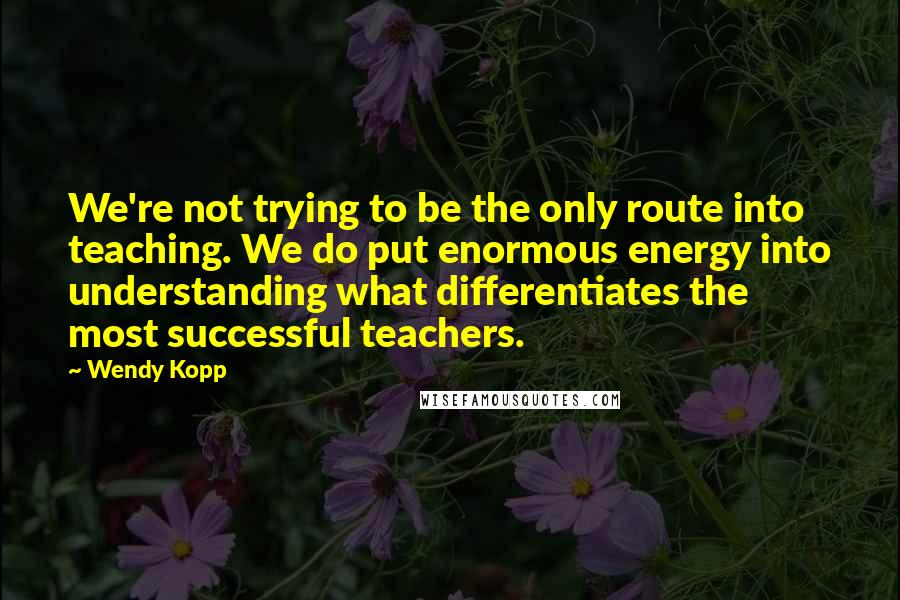 We're not trying to be the only route into teaching. We do put enormous energy into understanding what differentiates the most successful teachers.

~ Wendy Kopp

WISEFAMOUSQUOTES.COM